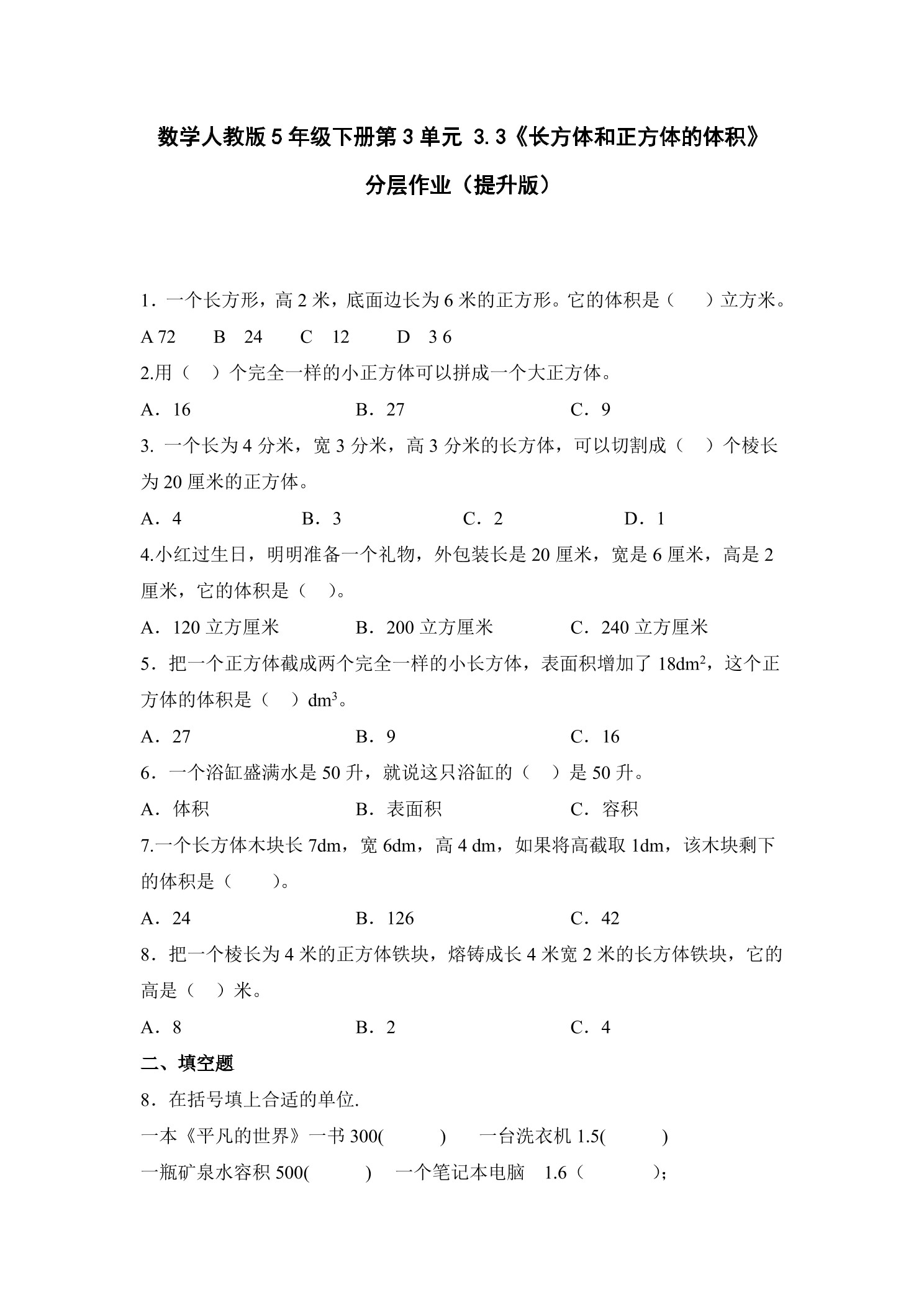 数学人教版 5 年级下册第 3 单元 3.3《长方体和正方体的体积》

分层作业（提升版）

1．一个长方形，高 2 米，底面边长为 6 米的正方形。它的体积是（　）立方米。

A 72　B 24　C 12　D 3 6

2.用（　）个完全一样的小正方体可以拼成一个大正方体。

A．16　B．27　C．9

3. 一个长为 4 分米，宽 3 分米，高 3 分米的长方体，可以切割成（　）个棱长为 20 厘米的正方体。

A．4　B．3　C．2　D．1

4.小红过生日，明明准备一个礼物，外包装长是 20 厘米，宽是 6 厘米，高是 2 厘米，它的体积是（　）。

A．120 立方厘米　B．200 立方厘米　C．240 立方厘米

5．把一个正方体截成两个完全一样的小长方体，表面积增加了 $18dm^2$，这个正方体的体积是（　）$dm^3$。

A．27　B．9　C．16

6．一个浴缸盛满水是 50 升，就说这只浴缸的（　）是 50 升。

A．体积　B．表面积　C．容积

7.一个长方体木块长 7dm，宽 6dm，高 4 dm，如果将高截取 1dm，该木块剩下的体积是（　）。

A．24　B．126　C．42

8．把一个棱长为 4 米的正方体铁块，熔铸成长 4 米宽 2 米的长方体铁块，它的高是（　）米。

A．8　B．2　C．4

二、填空题

8．在括号填上合适的单位.

一本《平凡的世界》一书 300(　)　一台洗衣机 1.5(　)

一瓶矿泉水容积 500(　)　一个笔记本电脑　1.6（　）;